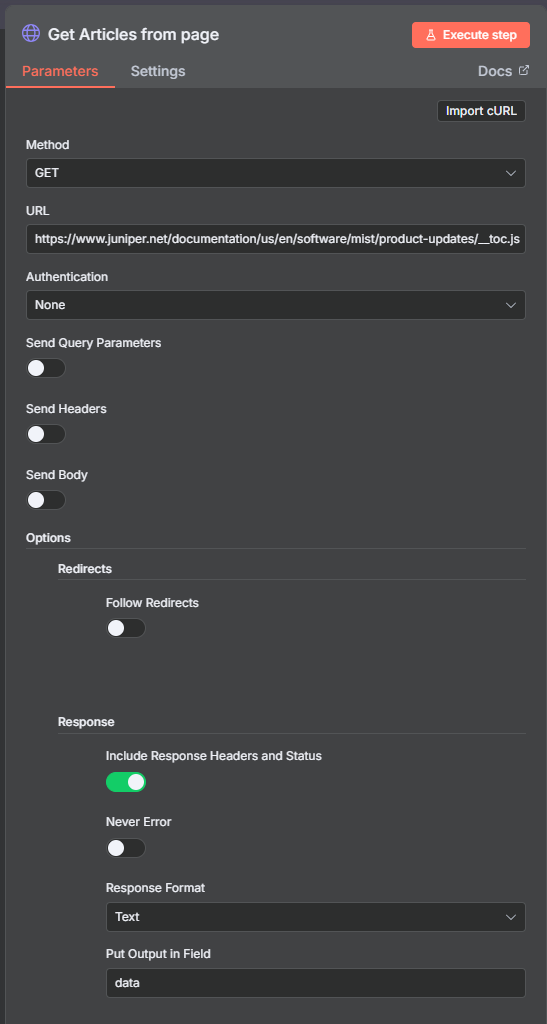 Get Articles from page

Execute step

Parameters Settings Docs

Import cURL

Method

GET

URL

https://www.juniper.net/documentation/us/en/software/mist/product-updates/__toc.js

Authentication

None

Send Query Parameters

Send Headers

Send Body

Options

Redirects

Follow Redirects

Response

Include Response Headers and Status

Never Error

Response Format

Text

Put Output in Field

data